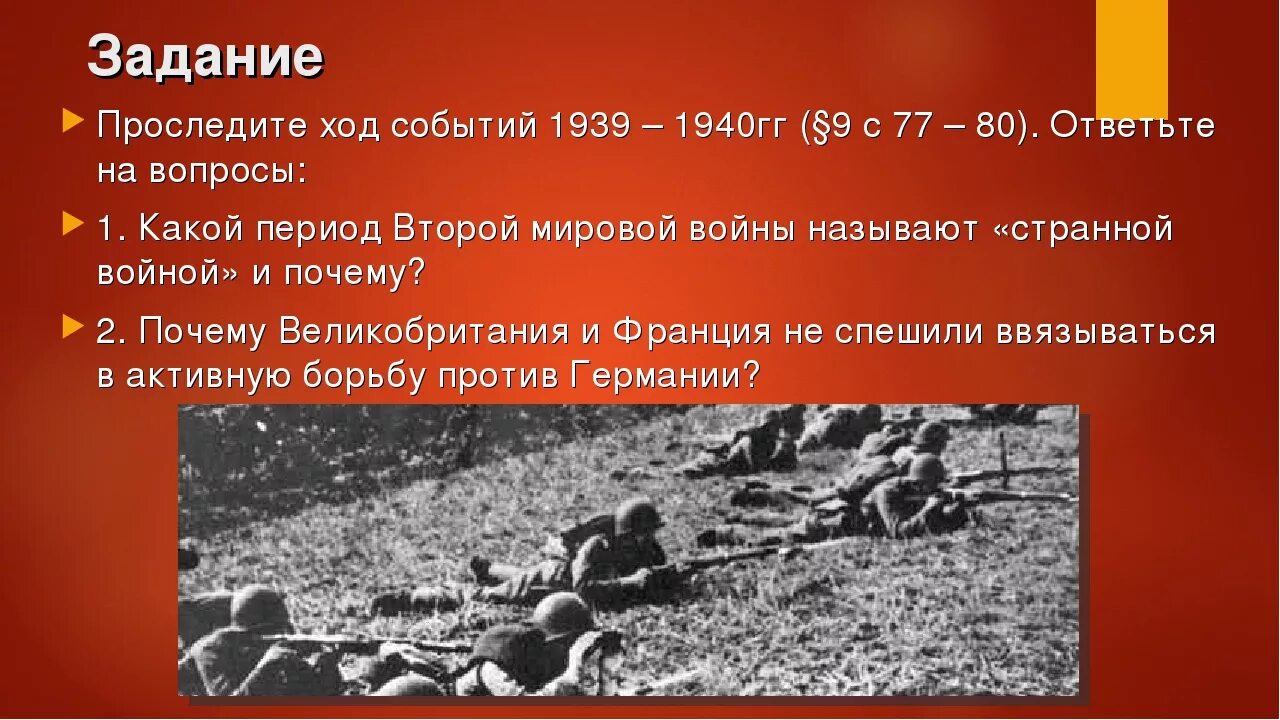 Задание

Проследите ход событий 1939 – 1940гг (§9 с 77 – 80). Ответьте на вопросы:

1. Какой период Второй мировой войны называют «странной войной» и почему?

2. Почему Великобритания и Франция не спешили ввязываться в активную борьбу против Германии?